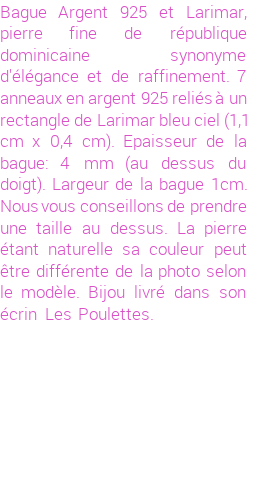 Bague Argent 925 et Larimar, pierre fine de république dominicaine synonyme d'élégance et de raffinement. 7 anneaux en argent 925 reliés à un rectangle de Larimar bleu ciel (1,1 cm x 0,4 cm). Epaisseur de la bague: 4 mm (au dessus du doigt). Largeur de la bague 1cm. Nous vous conseillons de prendre une taille au dessus. La pierre étant naturelle sa couleur peut être différente de la photo selon le modèle. Bijou livré dans son écrin Les Poulettes.